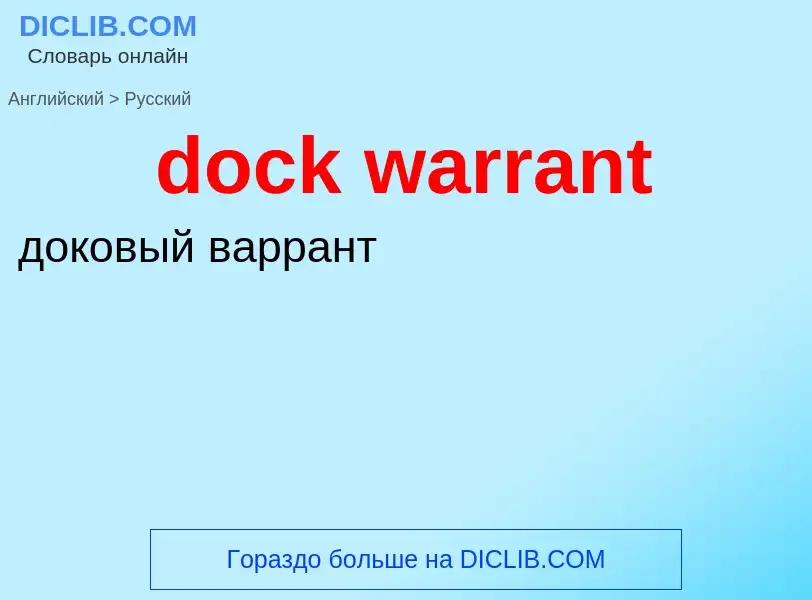 DICLIB.COM
Словарь онлайн

Английский > Русский

dock warrant

доковый варрант

Гораздо больше на DICLIB.COM